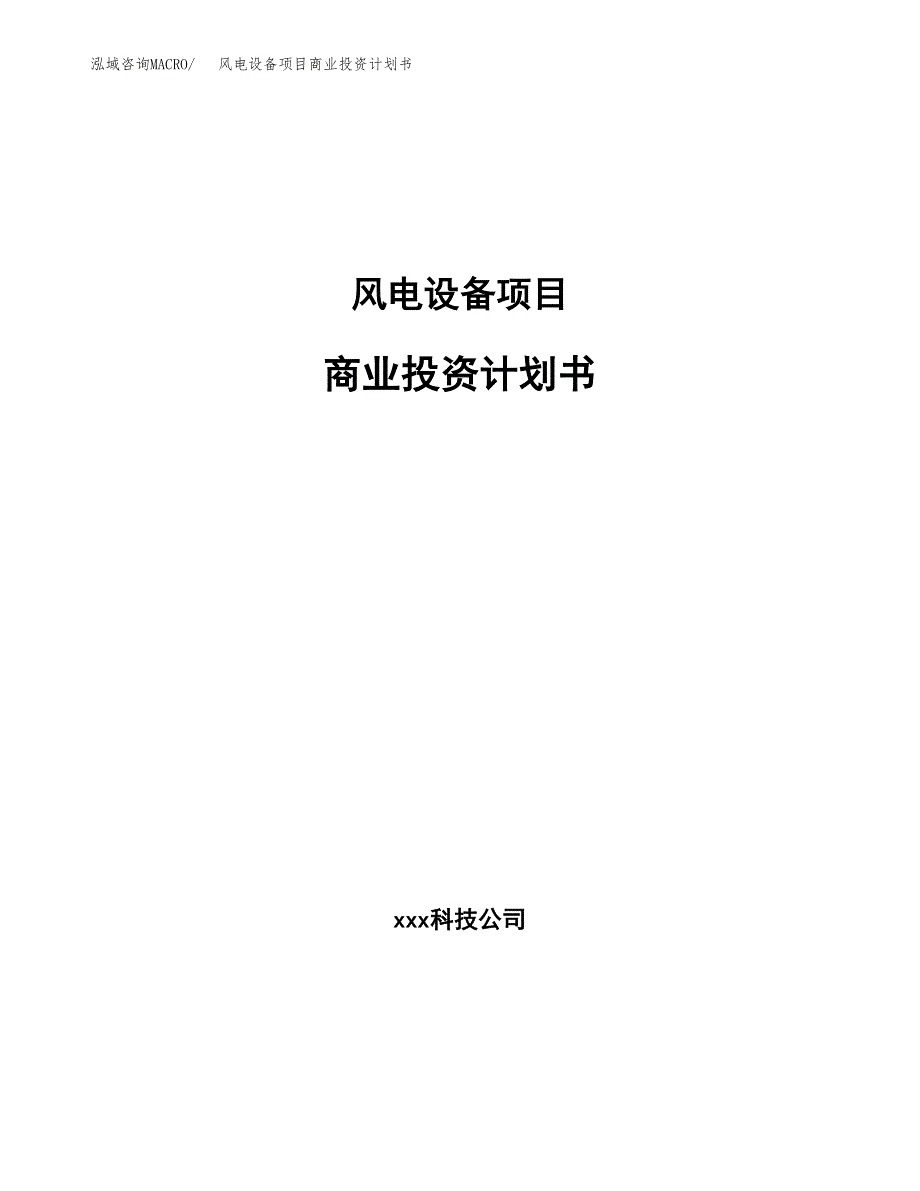 泓域咨询MACRO/　风电设备项目商业投资计划书

风电设备项目

商业投资计划书

xxx科技公司